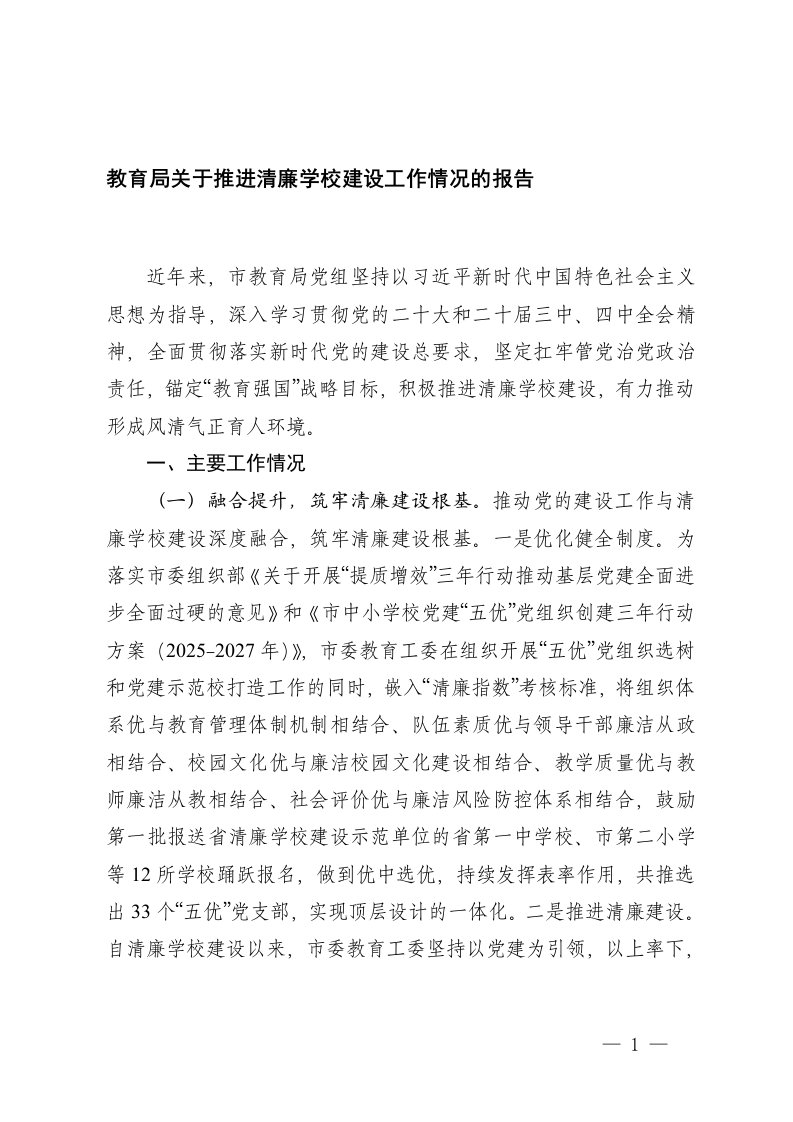 教育局关于推进清廉学校建设工作情况的报告

近年来，市教育局党组坚持以习近平新时代中国特色社会主义思想为指导，深入学习贯彻党的二十大和二十届三中、四中全会精神，全面贯彻落实新时代党的建设总要求，坚定扛牢管党治党政治责任，锚定“教育强国”战略目标，积极推进清廉学校建设，有力推动形成风清气正育人环境。

一、主要工作情况

（一）融合提升，筑牢清廉建设根基。推动党的建设工作与清廉学校建设深度融合，筑牢清廉建设根基。一是优化健全制度。为落实市委组织部《关于开展“提质增效”三年行动推动基层党建全面进步全面过硬的意见》和《市中小学校党建“五优”党组织创建三年行动方案（2025-2027年）》，市委教育工委在组织开展“五优”党组织选树和党建示范校打造工作的同时，嵌入“清廉指数”考核标准，将组织体系优与教育管理体制机制相结合、队伍素质优与领导干部廉洁从政相结合、校园文化优与廉洁校园文化建设相结合、教学质量优与教师廉洁从教相结合、社会评价优与廉洁风险防控体系相结合，鼓励第一批报送省清廉学校建设示范单位的省第一中学校、市第二小学等12所学校踊跃报名，做到优中选优，持续发挥表率作用，共推选出33个“五优”党支部，实现顶层设计的一体化。二是推进清廉建设。自清廉学校建设以来，市委教育工委坚持以党建为引领，以上率下，

— 1 —